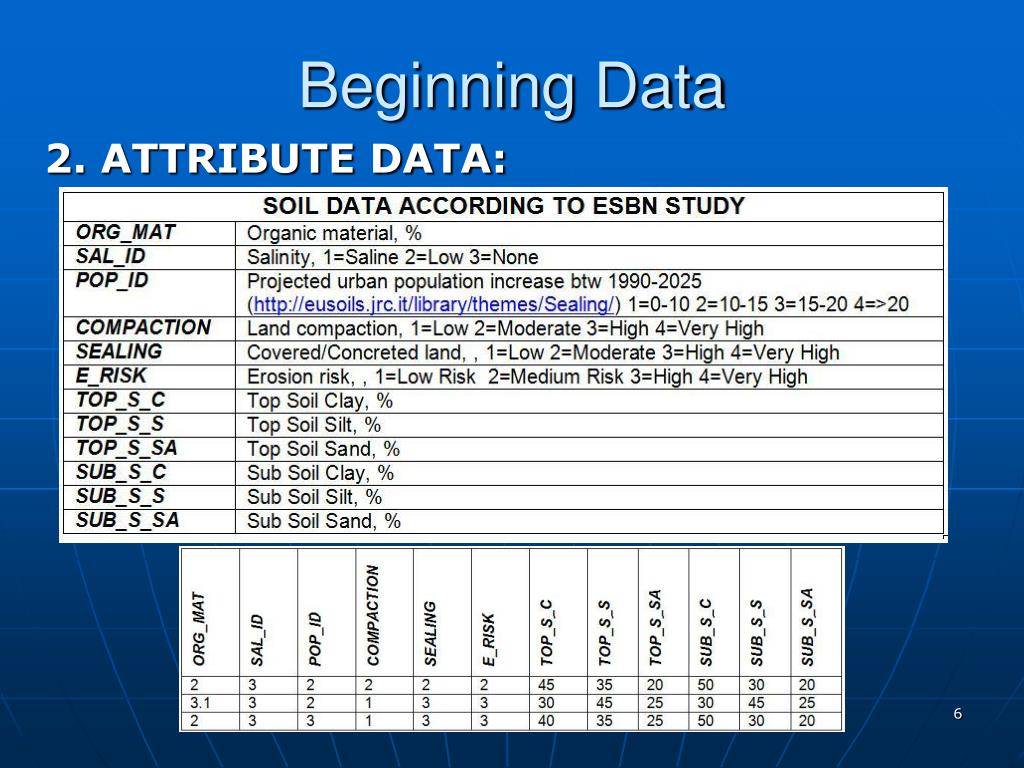 Beginning Data

2. ATTRIBUTE DATA:

| SOIL DATA ACCORDING TO ESBN STUDY | |
|---|---|
| ORG_MAT | Organic material, % |
| SAL_ID | Salinity, 1=Saline 2=Low 3=None |
| POP_ID | Projected urban population increase btw 1990-2025 (http://eusoils.jrc.it/library/themes/Sealing/) 1=0-10 2=10-15 3=15-20 4=>20 |
| COMPACTION | Land compaction, 1=Low 2=Moderate 3=High 4=Very High |
| SEALING | Covered/Concreted land, , 1=Low 2=Moderate 3=High 4=Very High |
| E_RISK | Erosion risk, , 1=Low Risk 2=Medium Risk 3=High 4=Very High |
| TOP_S_C | Top Soil Clay, % |
| TOP_S_S | Top Soil Silt, % |
| TOP_S_SA | Top Soil Sand, % |
| SUB_S_C | Sub Soil Clay, % |
| SUB_S_S | Sub Soil Silt, % |
| SUB_S_SA | Sub Soil Sand, % |

| ORG_MAT | SAL_ID | POP_ID | COMPACTION | SEALING | E_RISK | TOP_S_C | TOP_S_S | TOP_S_SA | SUB_S_C | SUB_S_S | SUB_S_SA |
|---|---|---|---|---|---|---|---|---|---|---|---|
| 2 | 3 | 2 | 2 | 2 | 2 | 45 | 35 | 20 | 50 | 30 | 20 |
| 3.1 | 3 | 2 | 1 | 3 | 3 | 30 | 45 | 25 | 30 | 45 | 25 |
| 2 | 3 | 3 | 1 | 3 | 3 | 40 | 35 | 25 | 50 | 30 | 20 |

6